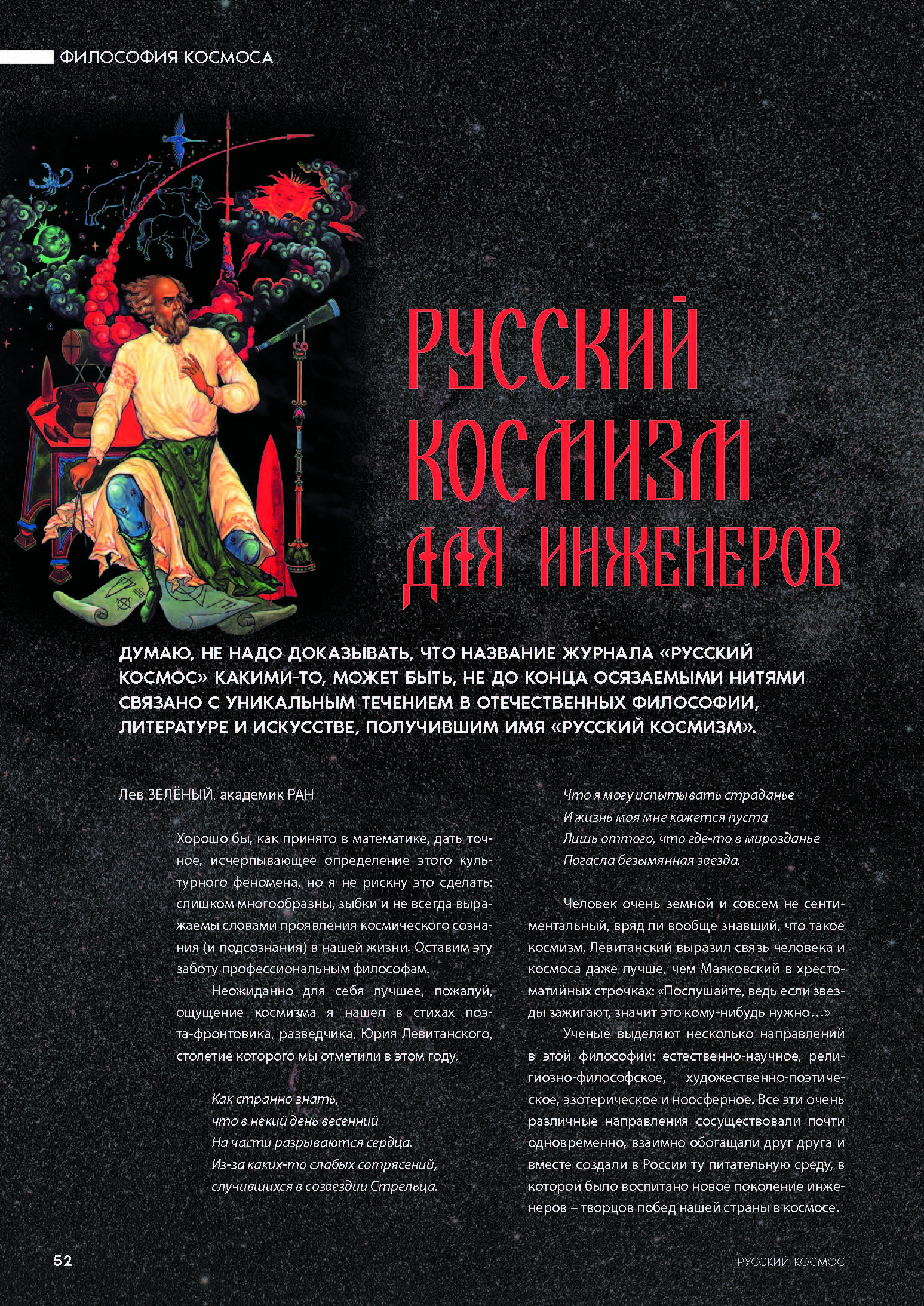 ФИЛОСОФИЯ КОСМОСА

РУССКИЙ КОСМИЗМ ДЛЯ ИНЖЕНЕРОВ

ДУМАЮ, НЕ НАДО ДОКАЗЫВАТЬ, ЧТО НАЗВАНИЕ ЖУРНАЛА «РУССКИЙ КОСМОС» КАКИМИ-ТО, МОЖЕТ БЫТЬ, НЕ ДО КОНЦА ОСЯЗАЕМЫМИ НИТЯМИ СВЯЗАНО С УНИКАЛЬНЫМ ТЕЧЕНИЕМ В ОТЕЧЕСТВЕННЫХ ФИЛОСОФИИ, ЛИТЕРАТУРЕ И ИСКУССТВЕ, ПОЛУЧИВШИМ ИМЯ «РУССКИЙ КОСМИЗМ».

Лев ЗЕЛЁНЫЙ, академик РАН

Хорошо бы, как принято в математике, дать точное, исчерпывающее определение этого культурного феномена, но я не рискну это сделать: слишком многообразны, зыбки и не всегда выражаемы словами проявления космического сознания (и подсознания) в нашей жизни. Оставим эту заботу профессиональным философам.

Неожиданно для себя лучшее, пожалуй, ощущение космизма я нашел в стихах поэта-фронтовика, разведчика, Юрия Левитанского, столетие которого мы отметили в этом году.

Как странно знать,
что в некий день весенний
На части разрываются сердца.
Из-за каких-то слабых сотрясений,
случившихся в созвездии Стрельца.

Что я могу испытывать страданье
И жизнь моя мне кажется пуста
Лишь оттого, что где-то в мирозданье
Погасла безымянная звезда.

Человек очень земной и совсем не сентиментальный, вряд ли вообще знавший, что такое космизм, Левитанский выразил связь человека и космоса даже лучше, чем Маяковский в хрестоматийных строчках: «Послушайте, ведь если звезды зажигают, значит это кому-нибудь нужно…»

Ученые выделяют несколько направлений в этой философии: естественно-научное, религиозно-философское, художественно-поэтическое, эзотерическое и ноосферное. Все эти очень различные направления сосуществовали почти одновременно, взаимно обогащали друг друга и вместе создали в России ту питательную среду, в которой было воспитано новое поколение инженеров – творцов побед нашей страны в космосе.

52

РУССКИЙ КОСМОС